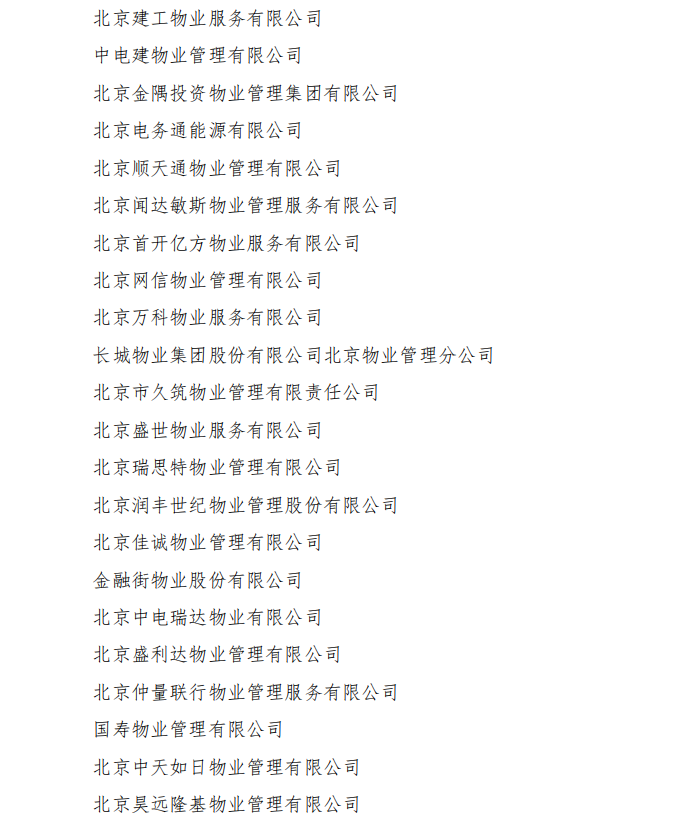 北京建工物业服务有限公司

中电建物业管理有限公司

北京金隅投资物业管理集团有限公司

北京电务通能源有限公司

北京顺天通物业管理有限公司

北京闻达敏斯物业管理服务有限公司

北京首开亿方物业服务有限公司

北京网信物业管理有限公司

北京万科物业服务有限公司

长城物业集团股份有限公司北京物业管理分公司

北京市久筑物业管理有限责任公司

北京盛世物业服务有限公司

北京瑞思特物业管理有限公司

北京润丰世纪物业管理股份有限公司

北京佳诚物业管理有限公司

金融街物业股份有限公司

北京中电瑞达物业有限公司

北京盛利达物业管理有限公司

北京仲量联行物业管理服务有限公司

国寿物业管理有限公司

北京中天如日物业管理有限公司

北京昊远隆基物业管理有限公司